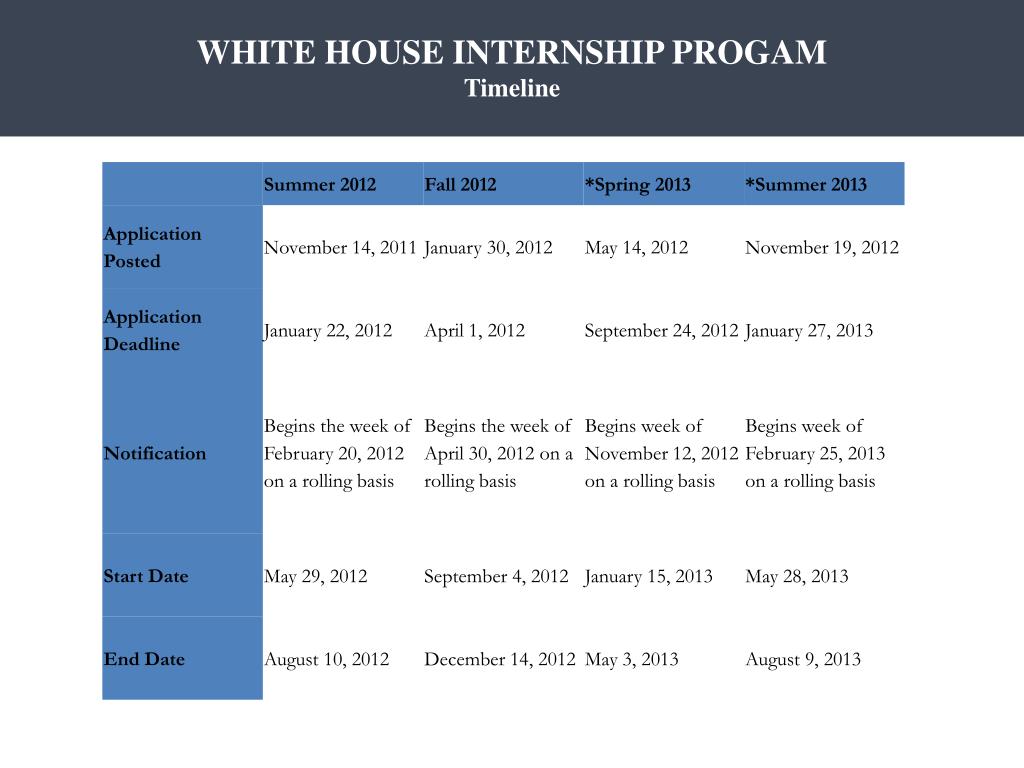 WHITE HOUSE INTERNSHIP PROGAM
Timeline

| | Summer 2012 | Fall 2012 | *Spring 2013 | *Summer 2013 |
|---|---|---|---|---|
| Application Posted | November 14, 2011 | January 30, 2012 | May 14, 2012 | November 19, 2012 |
| Application Deadline | January 22, 2012 | April 1, 2012 | September 24, 2012 | January 27, 2013 |
| Notification | Begins the week of February 20, 2012 on a rolling basis | Begins the week of April 30, 2012 on a rolling basis | Begins week of November 12, 2012 on a rolling basis | Begins week of February 25, 2013 on a rolling basis |
| Start Date | May 29, 2012 | September 4, 2012 | January 15, 2013 | May 28, 2013 |
| End Date | August 10, 2012 | December 14, 2012 | May 3, 2013 | August 9, 2013 |